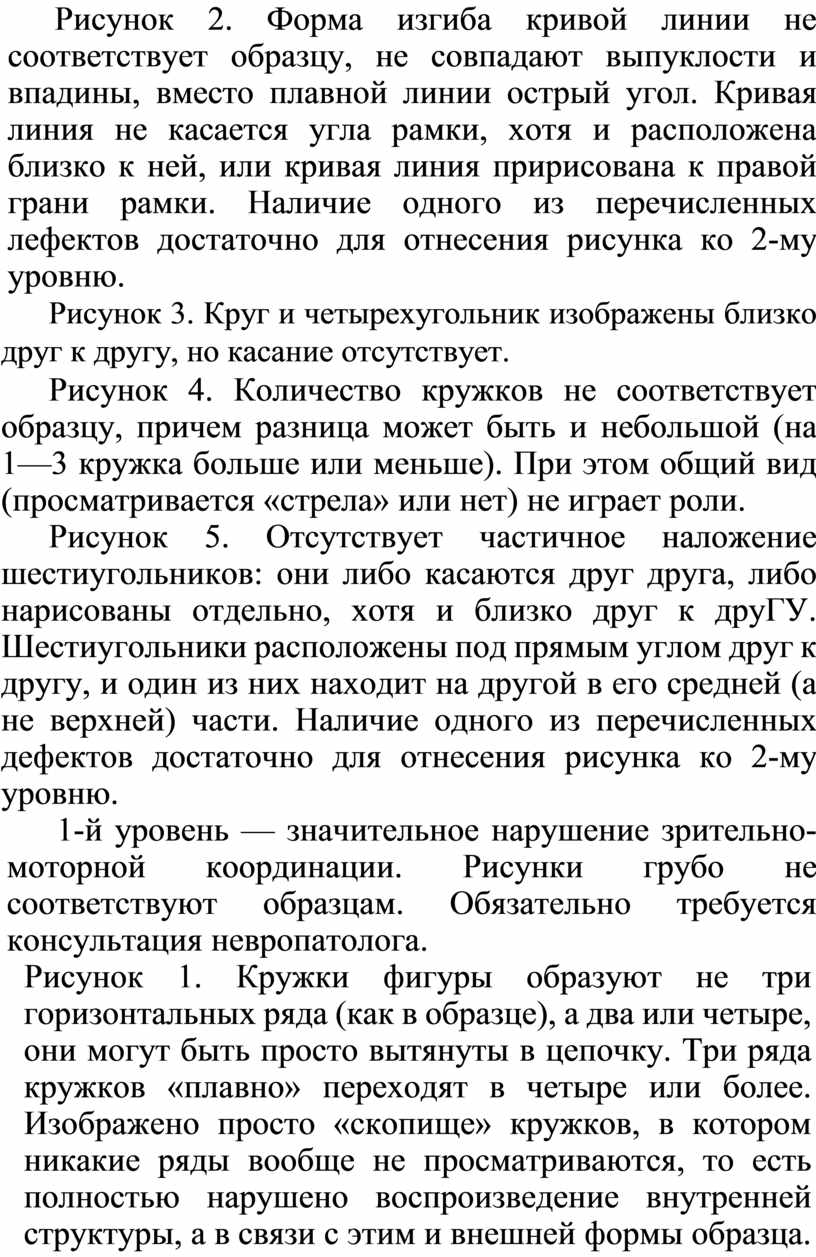 Рисунок 2. Форма изгиба кривой линии не соответствует образцу, не совпадают выпуклости и впадины, вместо плавной линии острый угол. Кривая линия не касается угла рамки, хотя и расположена близко к ней, или кривая линия пририсована к правой грани рамки. Наличие одного из перечисленных лефектов достаточно для отнесения рисунка ко 2-му уровню.

Рисунок 3. Круг и четырехугольник изображены близко друг к другу, но касание отсутствует.

Рисунок 4. Количество кружков не соответствует образцу, причем разница может быть и небольшой (на 1—3 кружка больше или меньше). При этом общий вид (просматривается «стрела» или нет) не играет роли.

Рисунок 5. Отсутствует частичное наложение шестиугольников: они либо касаются друг друга, либо нарисованы отдельно, хотя и близко друг к друГУ. Шестиугольники расположены под прямым углом друг к другу, и один из них находит на другой в его средней (а не верхней) части. Наличие одного из перечисленных дефектов достаточно для отнесения рисунка ко 2-му уровню.

1-й уровень — значительное нарушение зрительно-моторной координации. Рисунки грубо не соответствуют образцам. Обязательно требуется консультация невропатолога.

Рисунок 1. Кружки фигуры образуют не три горизонтальных ряда (как в образце), а два или четыре, они могут быть просто вытянуты в цепочку. Три ряда кружков «плавно» переходят в четыре или более. Изображено просто «скопище» кружков, в котором никакие ряды вообще не просматриваются, то есть полностью нарушено воспроизведение внутренней структуры, а в связи с этим и внешней формы образца.